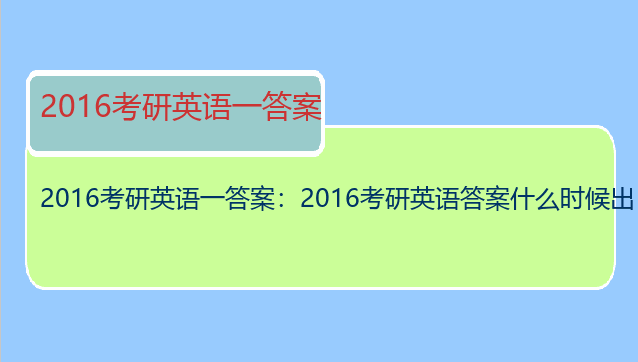 2016考研英语一答案

2016考研英语一答案：2016考研英语答案什么时候出